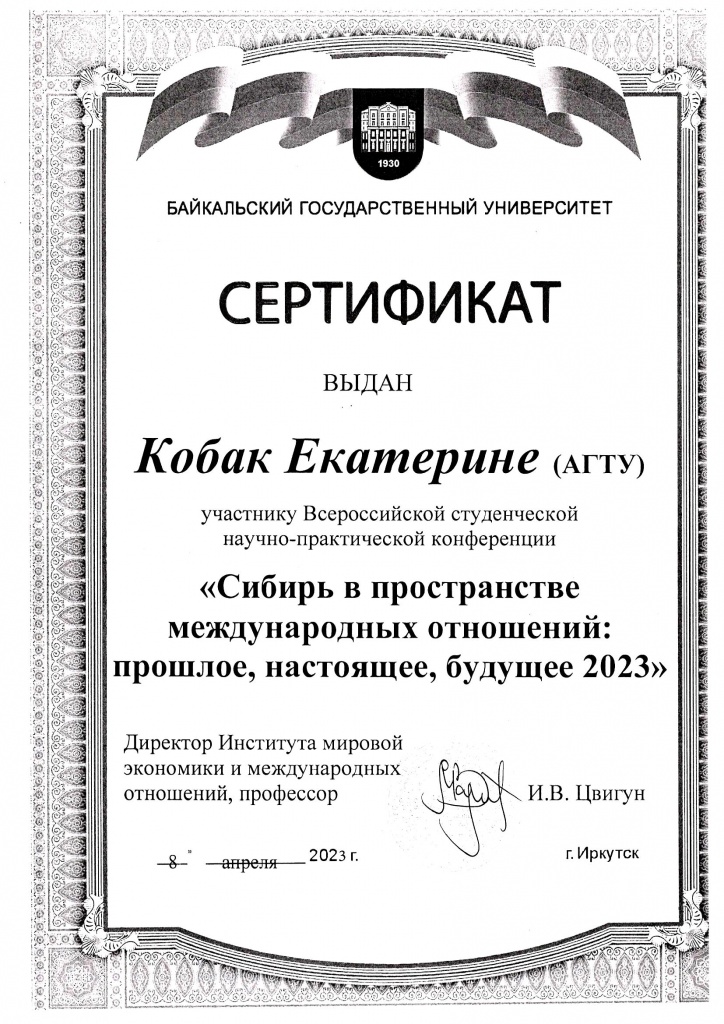 1930

БАЙКАЛЬСКИЙ ГОСУДАРСТВЕННЫЙ УНИВЕРСИТЕТ

СЕРТИФИКАТ

ВЫДАН

Кобак Екатерине (АГТУ)

участнику Всероссийской студенческой научно-практической конференции

«Сибирь в пространстве международных отношений: прошлое, настоящее, будущее 2023»

Директор Института мировой экономики и международных отношений, профессор

И.В. Цвигун

8 апреля 2023 г.

г. Иркутск